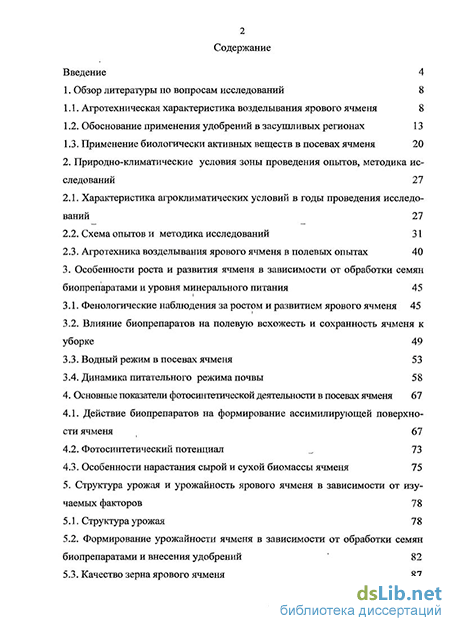 2

Содержание

Введение 4

1. Обзор литературы по вопросам исследований 8

1.1. Агротехническая характеристика возделывания ярового ячменя 8

1.2. Обоснование применения удобрений в засушливых регионах 13

1.3. Применение биологически активных веществ в посевах ячменя 20

2. Природно-климатические условия зоны проведения опытов, методика исследований 27

2.1. Характеристика агроклиматических условий в годы проведения исследований 27

2.2. Схема опытов и методика исследований 31

2.3. Агротехника возделывания ярового ячменя в полевых опытах 40

3. Особенности роста и развития ячменя в зависимости от обработки семян биопрепаратами и уровня минерального питания 45

3.1. Фенологические наблюдения за ростом и развитием ярового ячменя 45

3.2. Влияние биопрепаратов на полевую всхожесть и сохранность ячменя к уборке 49

3.3. Водный режим в посевах ячменя 53

3.4. Динамика питательного режима почвы 58

4. Основные показатели фотосинтетической деятельности в посевах ячменя 67

4.1. Действие биопрепаратов на формирование ассимилирующей поверхности ячменя 67

4.2. Фотосинтетический потенциал 73

4.3. Особенности нарастания сырой и сухой биомассы ячменя 75

5. Структура урожая и урожайность ярового ячменя в зависимости от изучаемых факторов 78

5.1. Структура урожая 78

5.2. Формирование урожайности ячменя в зависимости от обработки семян биопрепаратами и внесения удобрений 82

5.3. Качество зерна ярового ячменя 87

dsLib.net
библиотека диссертаций